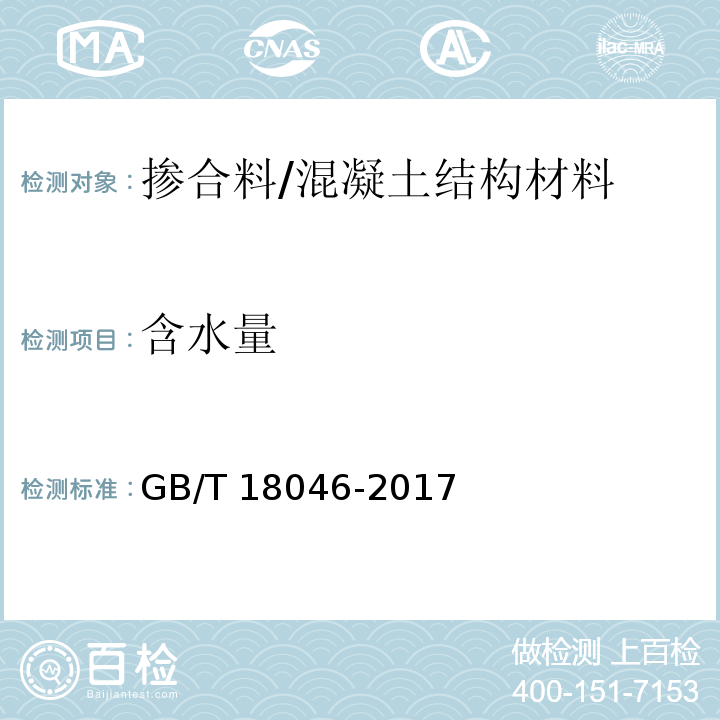 MA CNAS AL ilac-MRA

检测对象：掺合料/混凝土结构材料

检测项目：含水量

检测标准：GB/T 18046-2017

百检
Baijiantest.com

做检测 上百检
400-151-7153